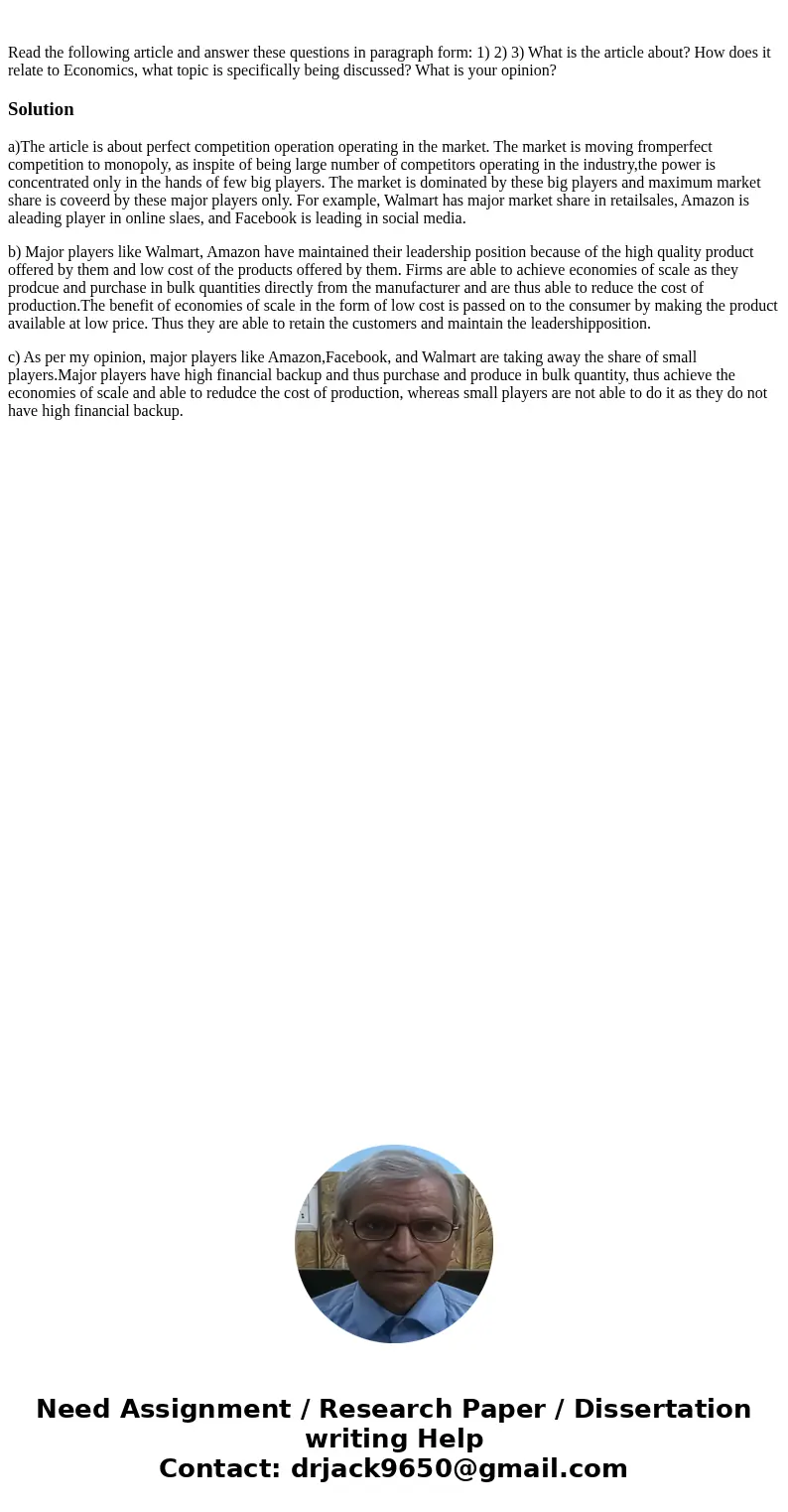 Read the following article and answer these questions in paragraph form: 1) 2) 3) What is the article about? How does it relate to Economics, what topic is specifically being discussed? What is your opinion?

Solution

a)The article is about perfect competition operation operating in the market. The market is moving fromperfect competition to monopoly, as inspite of being large number of competitors operating in the industry,the power is concentrated only in the hands of few big players. The market is dominated by these big players and maximum market share is coveerd by these major players only. For example, Walmart has major market share in retailsales, Amazon is aleading player in online slaes, and Facebook is leading in social media.

b) Major players like Walmart, Amazon have maintained their leadership position because of the high quality product offered by them and low cost of the products offered by them. Firms are able to achieve economies of scale as they prodcue and purchase in bulk quantities directly from the manufacturer and are thus able to reduce the cost of production.The benefit of economies of scale in the form of low cost is passed on to the consumer by making the product available at low price. Thus they are able to retain the customers and maintain the leadershipposition.

c) As per my opinion, major players like Amazon,Facebook, and Walmart are taking away the share of small players.Major players have high financial backup and thus purchase and produce in bulk quantity, thus achieve the economies of scale and able to redudce the cost of production, whereas small players are not able to do it as they do not have high financial backup.

Need Assignment / Research Paper / Dissertation writing Help
Contact: drjack9650@gmail.com